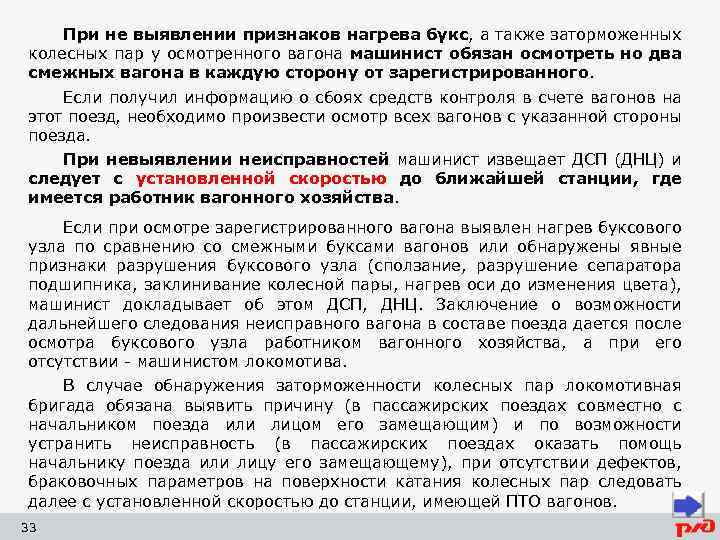 При не выявлении признаков нагрева букс, а также заторможенных колесных пар у осмотренного вагона машинист обязан осмотреть но два смежных вагона в каждую сторону от зарегистрированного.

Если получил информацию о сбоях средств контроля в счете вагонов на этот поезд, необходимо произвести осмотр всех вагонов с указанной стороны поезда.

При невыявлении неисправностей машинист извещает ДСП (ДНЦ) и следует с установленной скоростью до ближайшей станции, где имеется работник вагонного хозяйства.

Если при осмотре зарегистрированного вагона выявлен нагрев буксового узла по сравнению со смежными буксами вагонов или обнаружены явные признаки разрушения буксового узла (сползание, разрушение сепаратора подшипника, заклинивание колесной пары, нагрев оси до изменения цвета), машинист докладывает об этом ДСП, ДНЦ. Заключение о возможности дальнейшего следования неисправного вагона в составе поезда дается после осмотра буксового узла работником вагонного хозяйства, а при его отсутствии - машинистом локомотива.

В случае обнаружения заторможенности колесных пар локомотивная бригада обязана выявить причину (в пассажирских поездах совместно с начальником поезда или лицом его замещающим) и по возможности устранить неисправность (в пассажирских поездах оказать помощь начальнику поезда или лицу его замещающему), при отсутствии дефектов, браковочных параметров на поверхности катания колесных пар следовать далее с установленной скоростью до станции, имеющей ПТО вагонов.

33

РЖД